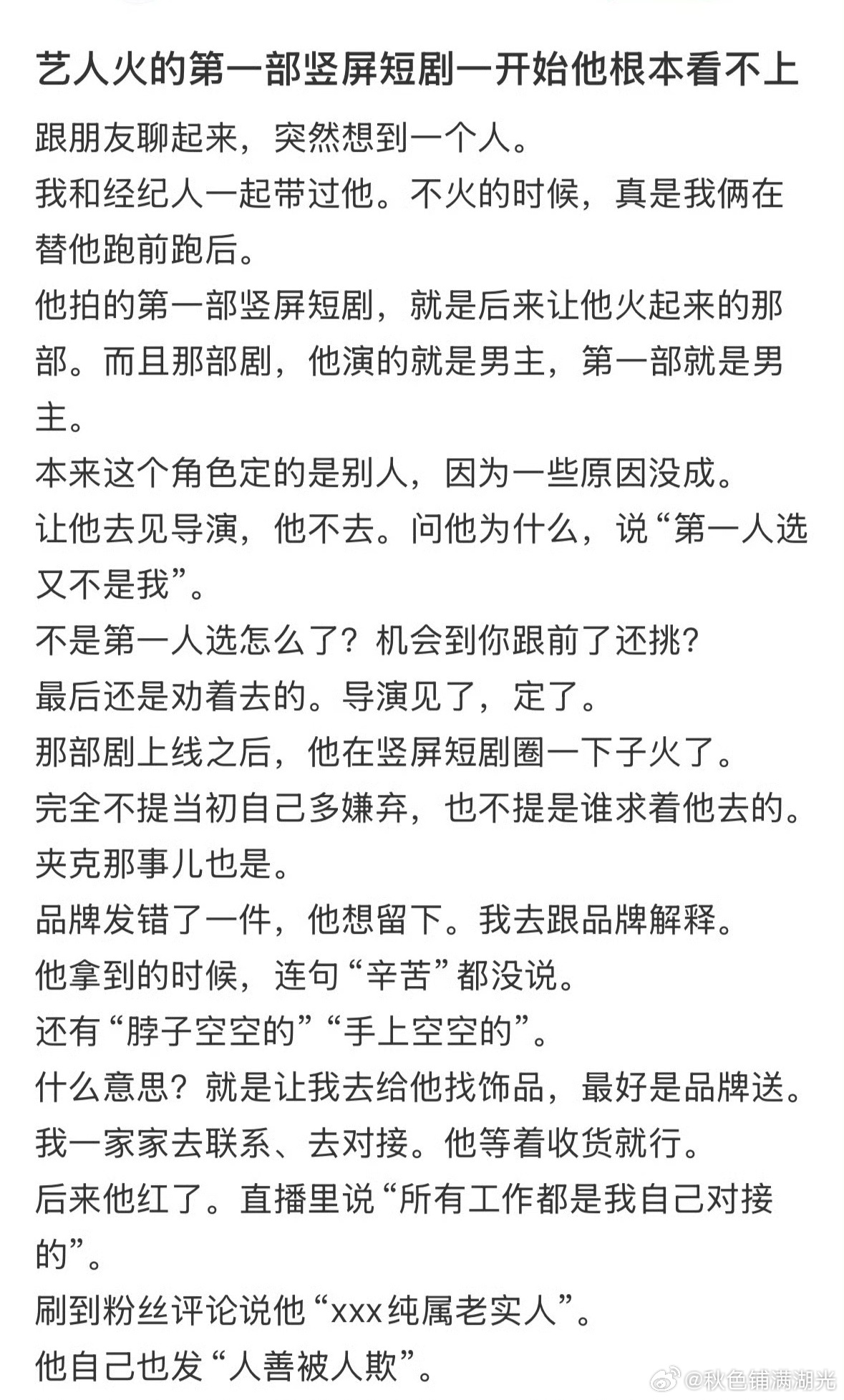 艺人火的第一部竖屏短剧一开始他根本看不上

跟朋友聊起来，突然想到一个人。
我和经纪人一起带过他。不火的时候，真是我俩在替他跑前跑后。
他拍的第一部竖屏短剧，就是后来让他火起来的那部。而且那部剧，他演的就是男主，第一部就是男主。
本来这个角色定的是别人，因为一些原因没成。
让他去见导演，他不去。问他为什么，说“第一人选又不是我”。
不是第一人选怎么了？机会到你跟前了还挑？
最后还是劝着去的。导演见了，定了。
那部剧上线之后，他在竖屏短剧圈一下子火了。
完全不提当初自己多嫌弃，也不提是谁求着他去的。
夹克那事儿也是。
品牌发错了一件，他想留下。我去跟品牌解释。
他拿到的时候，连句“辛苦”都没说。
还有“脖子空空的”“手上空空的”。
什么意思？就是让我去给他找饰品，最好是品牌送。
我一家家去联系、去对接。他等着收货就行。
后来他红了。直播里说“所有工作都是我自己对接的”。
刷到粉丝评论说他“xxx纯属老实人”。
他自己也发“人善被人欺”。

@秋色铺满湖光